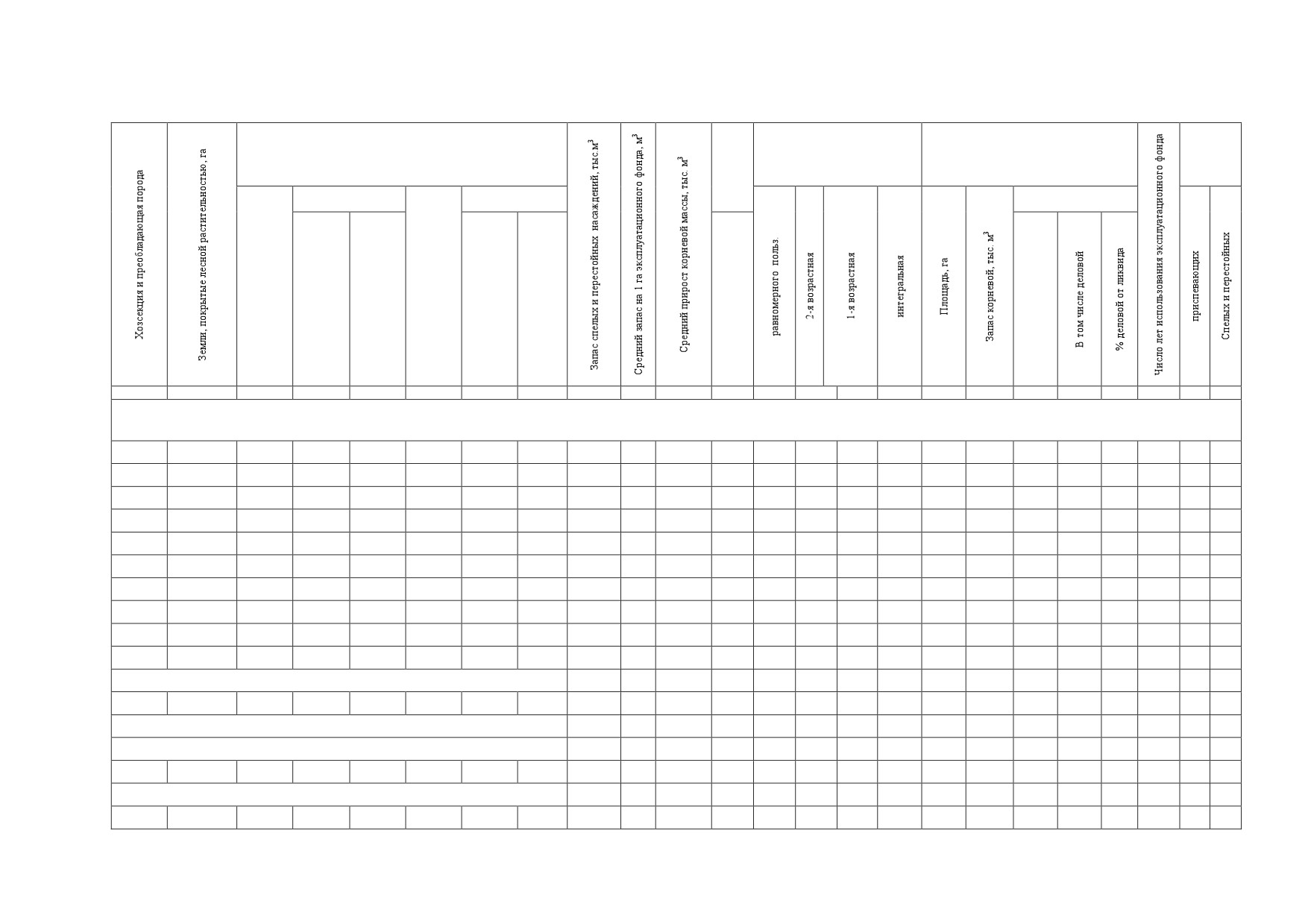 Хозсекция и преобладающая порода

Земли, покрытые лесной растительностью, га

Запас спелых и перестойных насаждений, тыс.$м^3$

Средний запас на 1 га эксплуатационного фонда, $м^3$

Средний прирост корневой массы, тыс. $м^3$

равномерного польз.

2-я возрастная

1-я возрастная

интегральная

Площадь, га

Запас корневой, тыс. $м^3$

В том числе деловой

% деловой от ликвида

Число лет использования эксплуатационного фонда

приспевающих

Спелых и перестойных